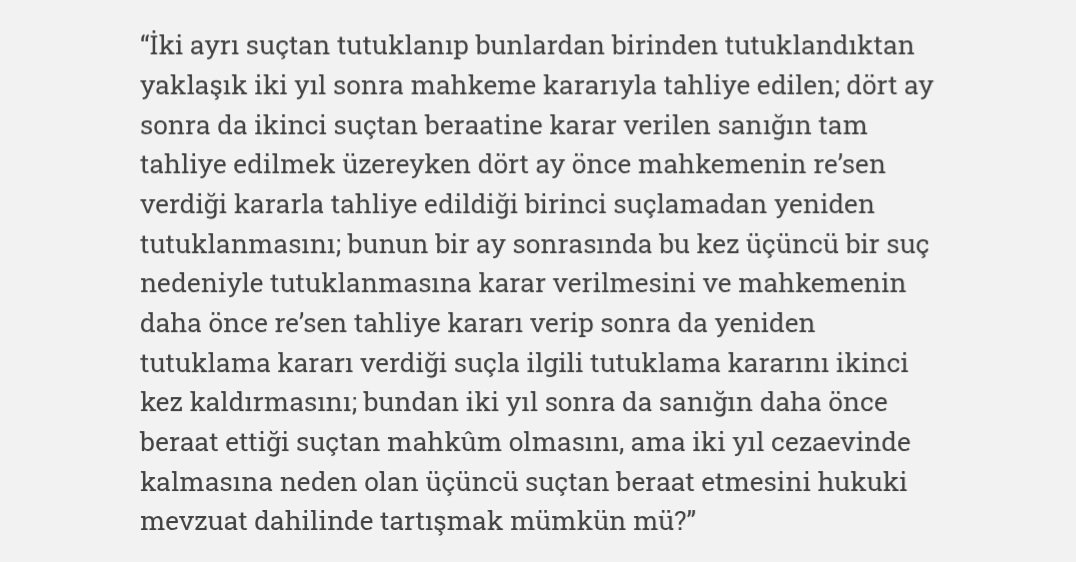 “İki ayrı suçtan tutuklanıp bunlardan birinden tutuklandıktan yaklaşık iki yıl sonra mahkeme kararıyla tahliye edilen; dört ay sonra da ikinci suçtan beraatine karar verilen sanığın tam tahliye edilmek üzereyken dört ay önce mahkemenin re’sen verdiği kararla tahliye edildiği birinci suçlamadan yeniden tutuklanmasını; bunun bir ay sonrasında bu kez üçüncü bir suç nedeniyle tutuklanmasına karar verilmesini ve mahkemenin daha önce re’sen tahliye kararı verip sonra da yeniden tutuklama kararı verdiği suçla ilgili tutuklama kararını ikinci kez kaldırmasını; bundan iki yıl sonra da sanığın daha önce beraat ettiği suçtan mahkûm olmasını, ama iki yıl cezaevinde kalmasına neden olan üçüncü suçtan beraat etmesini hukuki mevzuat dahilinde tartışmak mümkün mü?”